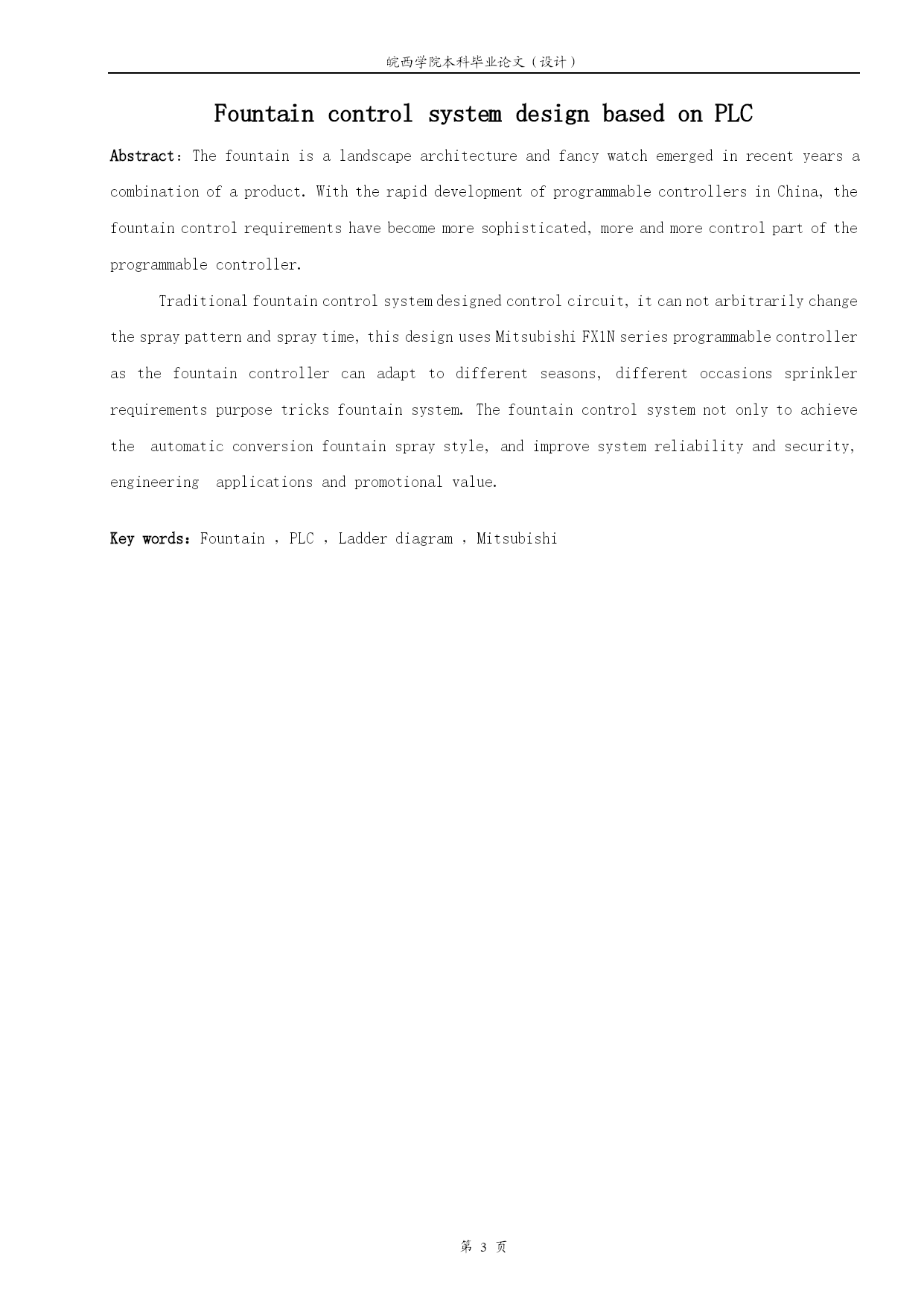 皖西学院本科毕业论文（设计）

Fountain control system design based on PLC

Abstract：The fountain is a landscape architecture and fancy watch emerged in recent years a combination of a product. With the rapid development of programmable controllers in China, the fountain control requirements have become more sophisticated, more and more control part of the programmable controller.

Traditional fountain control system designed control circuit, it can not arbitrarily change the spray pattern and spray time, this design uses Mitsubishi FX1N series programmable controller as the fountain controller can adapt to different seasons, different occasions sprinkler requirements purpose tricks fountain system. The fountain control system not only to achieve the automatic conversion fountain spray style, and improve system reliability and security, engineering applications and promotional value.

Key words：Fountain ，PLC ，Ladder diagram ，Mitsubishi

第 3 页